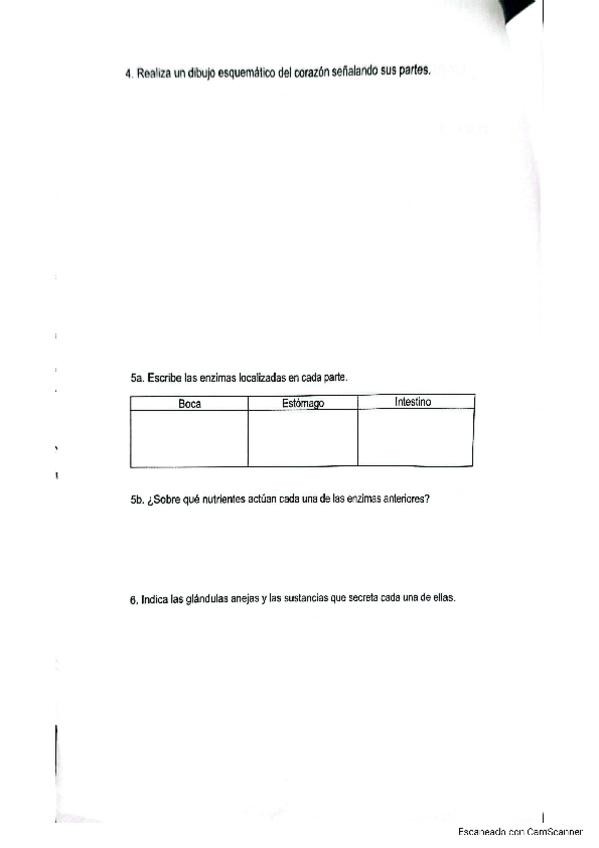 4. Realiza un dibujo esquemático del corazón señalando sus partes.

5a. Escribe las enzimas localizadas en cada parte.

| Boca | Estómago | Intestino |
|---|---|---|
| | | |

5b. ¿Sobre qué nutrientes actúan cada una de las enzimas anteriores?

6. Indica las glándulas anejas y las sustancias que secreta cada una de ellas.

Escaneado con CamScanner